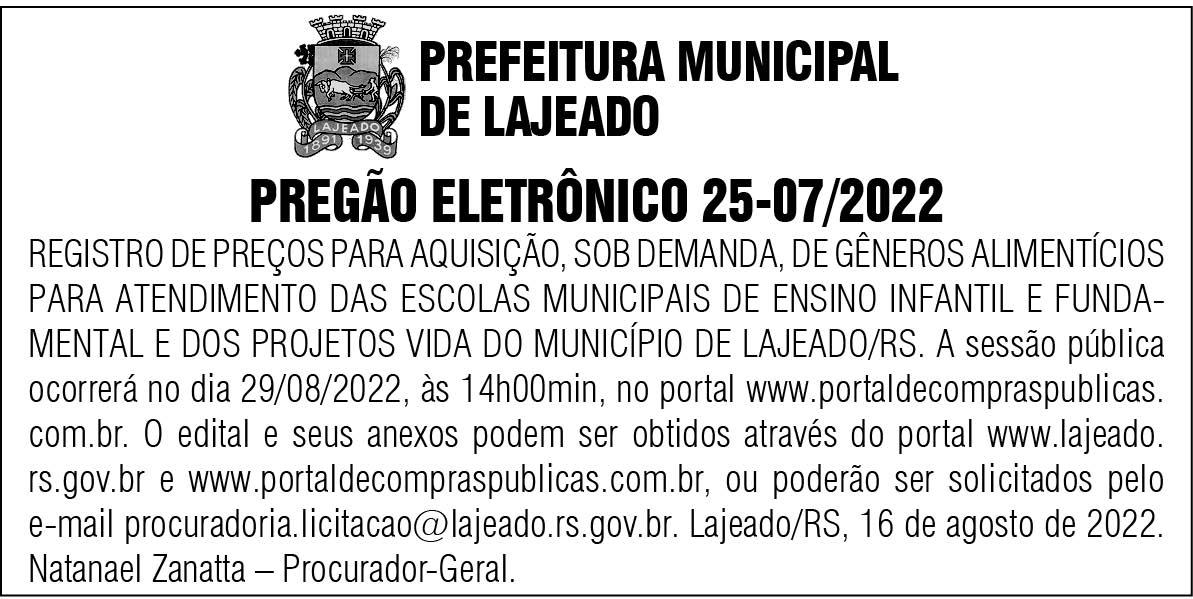 LAJEADO
1891 1939

PREFEITURA MUNICIPAL DE LAJEADO

PREGÃO ELETRÔNICO 25-07/2022

REGISTRO DE PREÇOS PARA AQUISIÇÃO, SOB DEMANDA, DE GÊNEROS ALIMENTÍCIOS PARA ATENDIMENTO DAS ESCOLAS MUNICIPAIS DE ENSINO INFANTIL E FUNDAMENTAL E DOS PROJETOS VIDA DO MUNICÍPIO DE LAJEADO/RS. A sessão pública ocorrerá no dia 29/08/2022, às 14h00min, no portal www.portaldecompraspublicas.com.br. O edital e seus anexos podem ser obtidos através do portal www.lajeado.rs.gov.br e www.portaldecompraspublicas.com.br, ou poderão ser solicitados pelo e-mail procuradoria.licitacao@lajeado.rs.gov.br. Lajeado/RS, 16 de agosto de 2022. Natanael Zanatta – Procurador-Geral.